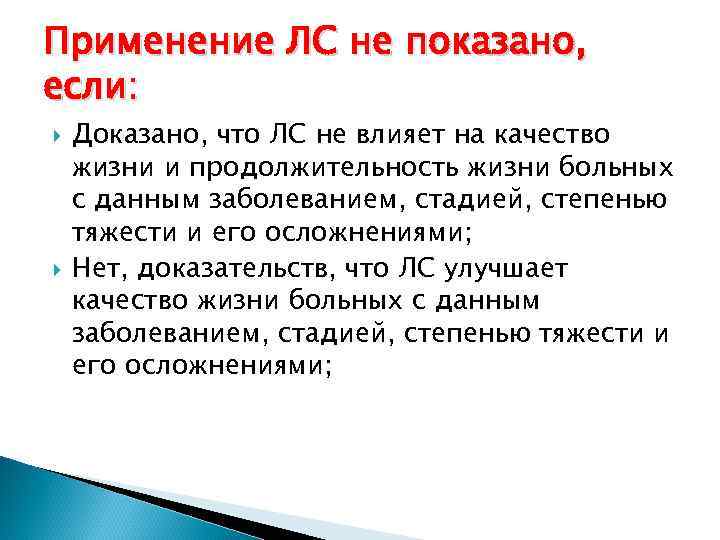 Применение ЛС не показано, если:

Доказано, что ЛС не влияет на качество жизни и продолжительность жизни больных с данным заболеванием, стадией, степенью тяжести и его осложнениями;

Нет, доказательств, что ЛС улучшает качество жизни больных с данным заболеванием, стадией, степенью тяжести и его осложнениями;